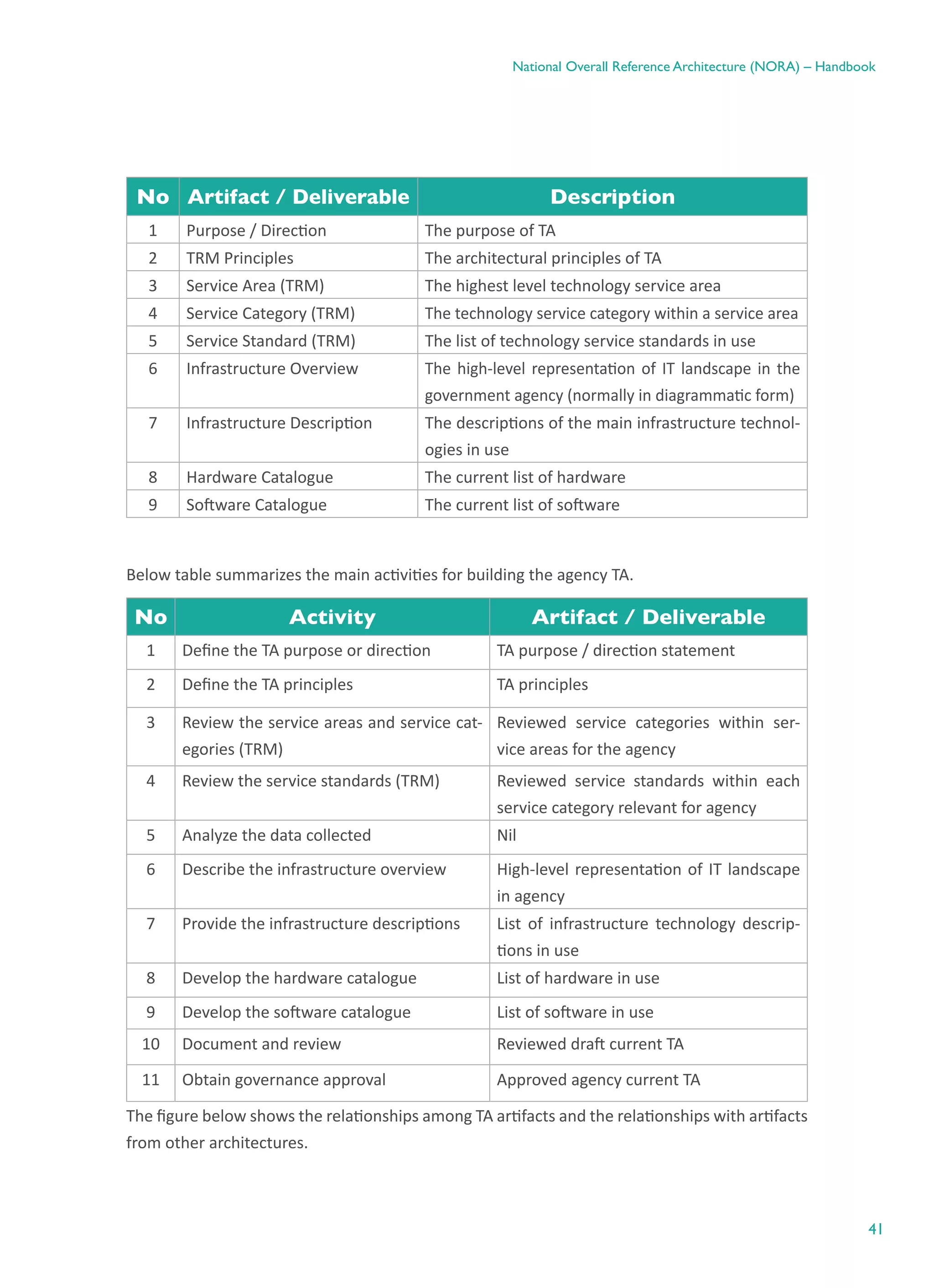 National Overall Reference Architecture (NORA) – Handbook

| No | Artifact / Deliverable | Description |
|---|---|---|
| 1 | Purpose / Direction | The purpose of TA |
| 2 | TRM Principles | The architectural principles of TA |
| 3 | Service Area (TRM) | The highest level technology service area |
| 4 | Service Category (TRM) | The technology service category within a service area |
| 5 | Service Standard (TRM) | The list of technology service standards in use |
| 6 | Infrastructure Overview | The high-level representation of IT landscape in the government agency (normally in diagrammatic form) |
| 7 | Infrastructure Description | The descriptions of the main infrastructure technologies in use |
| 8 | Hardware Catalogue | The current list of hardware |
| 9 | Software Catalogue | The current list of software |

Below table summarizes the main activities for building the agency TA.

| No | Activity | Artifact / Deliverable |
|---|---|---|
| 1 | Define the TA purpose or direction | TA purpose / direction statement |
| 2 | Define the TA principles | TA principles |
| 3 | Review the service areas and service categories (TRM) | Reviewed service categories within service areas for the agency |
| 4 | Review the service standards (TRM) | Reviewed service standards within each service category relevant for agency |
| 5 | Analyze the data collected | Nil |
| 6 | Describe the infrastructure overview | High-level representation of IT landscape in agency |
| 7 | Provide the infrastructure descriptions | List of infrastructure technology descriptions in use |
| 8 | Develop the hardware catalogue | List of hardware in use |
| 9 | Develop the software catalogue | List of software in use |
| 10 | Document and review | Reviewed draft current TA |
| 11 | Obtain governance approval | Approved agency current TA |

The figure below shows the relationships among TA artifacts and the relationships with artifacts from other architectures.

41